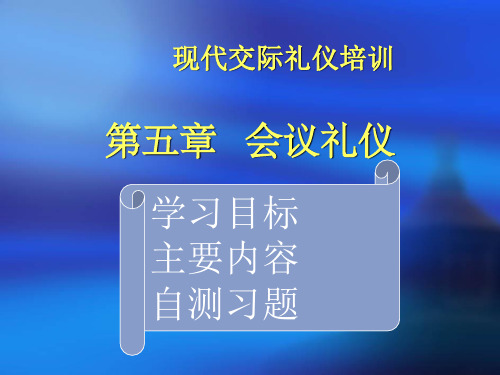 现代交际礼仪培训

第五章　会议礼仪

学习目标
主要内容
自测习题